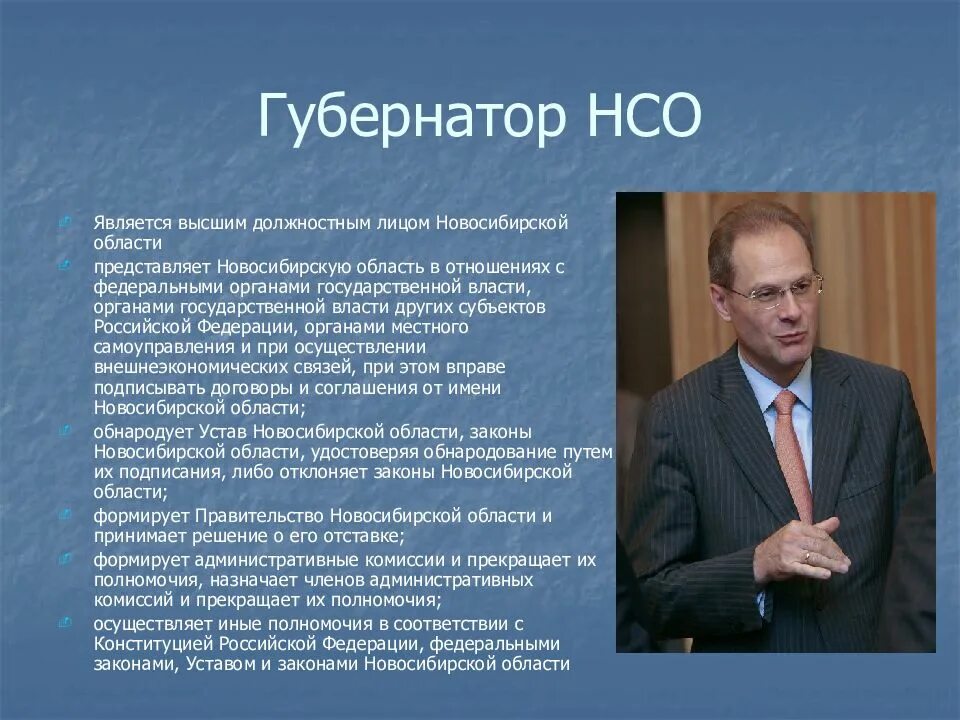 Губернатор НСО

Является высшим должностным лицом Новосибирской области

представляет Новосибирскую область в отношениях с федеральными органами государственной власти, органами государственной власти других субъектов Российской Федерации, органами местного самоуправления и при осуществлении внешнеэкономических связей, при этом вправе подписывать договоры и соглашения от имени Новосибирской области;

обнародует Устав Новосибирской области, законы Новосибирской области, удостоверяя обнародование путем их подписания, либо отклоняет законы Новосибирской области;

формирует Правительство Новосибирской области и принимает решение о его отставке;

формирует административные комиссии и прекращает их полномочия, назначает членов административных комиссий и прекращает их полномочия;

осуществляет иные полномочия в соответствии с Конституцией Российской Федерации, федеральными законами, Уставом и законами Новосибирской области